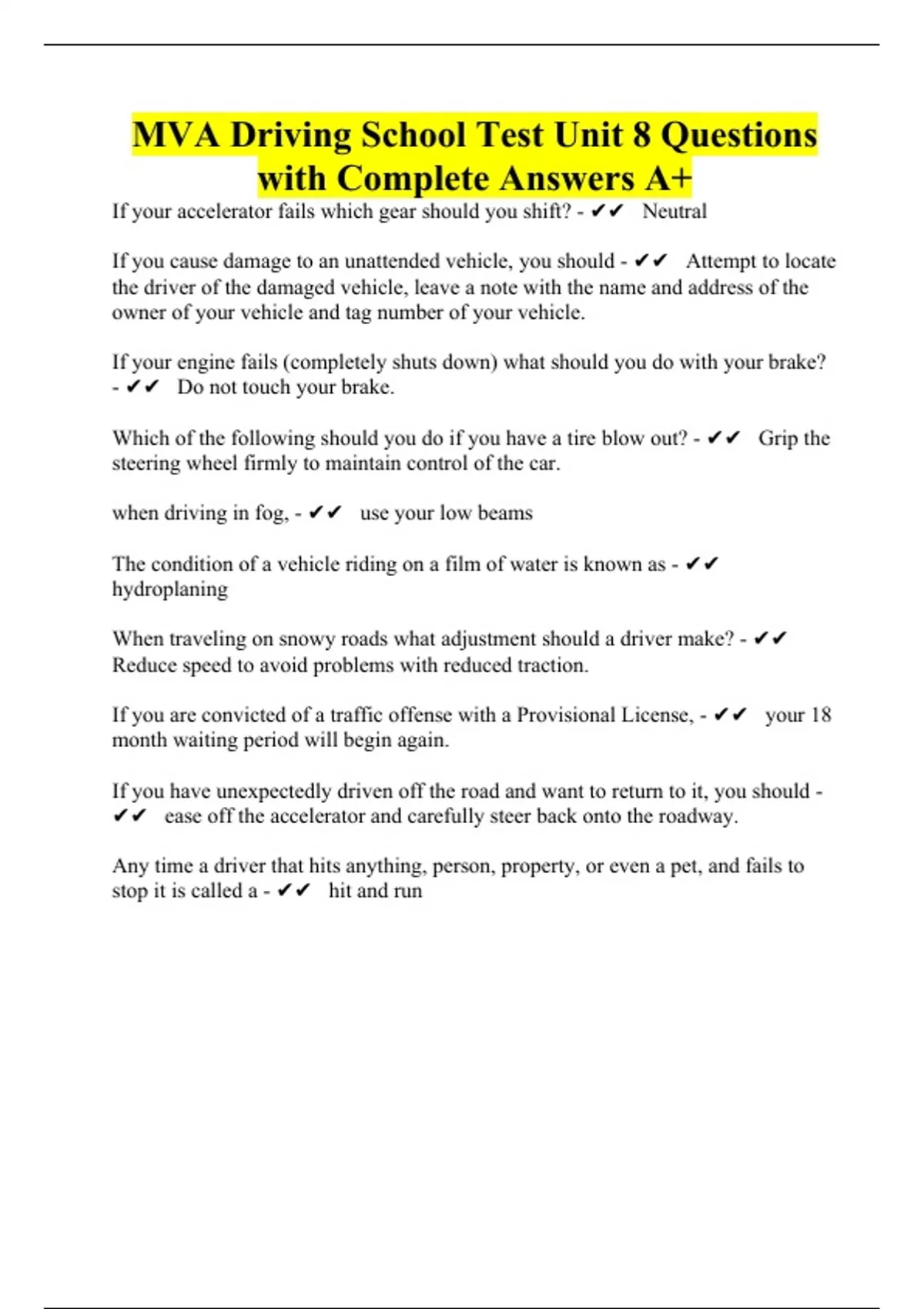 MVA Driving School Test Unit 8 Questions with Complete Answers A+

If your accelerator fails which gear should you shift? - ✔✔ Neutral

If you cause damage to an unattended vehicle, you should - ✔✔ Attempt to locate the driver of the damaged vehicle, leave a note with the name and address of the owner of your vehicle and tag number of your vehicle.

If your engine fails (completely shuts down) what should you do with your brake? - ✔✔ Do not touch your brake.

Which of the following should you do if you have a tire blow out? - ✔✔ Grip the steering wheel firmly to maintain control of the car.

when driving in fog, - ✔✔ use your low beams

The condition of a vehicle riding on a film of water is known as - ✔✔ hydroplaning

When traveling on snowy roads what adjustment should a driver make? - ✔✔ Reduce speed to avoid problems with reduced traction.

If you are convicted of a traffic offense with a Provisional License, - ✔✔ your 18 month waiting period will begin again.

If you have unexpectedly driven off the road and want to return to it, you should - ✔✔ ease off the accelerator and carefully steer back onto the roadway.

Any time a driver that hits anything, person, property, or even a pet, and fails to stop it is called a - ✔✔ hit and run